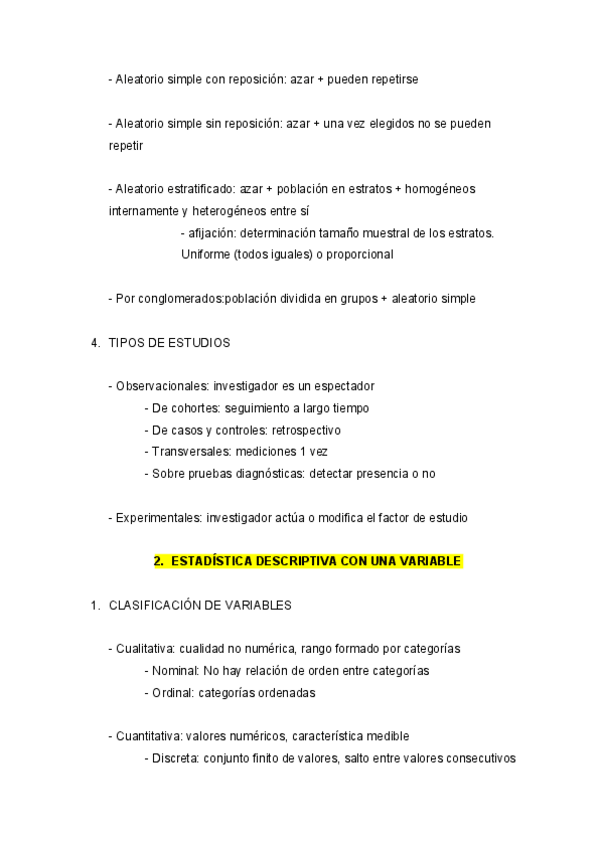 - Aleatorio simple con reposición: azar + pueden repetirse

- Aleatorio simple sin reposición: azar + una vez elegidos no se pueden repetir

- Aleatorio estratificado: azar + población en estratos + homogéneos internamente y heterogéneos entre sí

- afijación: determinación tamaño muestral de los estratos. Uniforme (todos iguales) o proporcional

- Por conglomerados:población dividida en grupos + aleatorio simple

4. TIPOS DE ESTUDIOS

- Observacionales: investigador es un espectador

- De cohortes: seguimiento a largo tiempo

- De casos y controles: retrospectivo

- Transversales: mediciones 1 vez

- Sobre pruebas diagnósticas: detectar presencia o no

- Experimentales: investigador actúa o modifica el factor de estudio

2. ESTADÍSTICA DESCRIPTIVA CON UNA VARIABLE

1. CLASIFICACIÓN DE VARIABLES

- Cualitativa: cualidad no numérica, rango formado por categorías

- Nominal: No hay relación de orden entre categorías

- Ordinal: categorías ordenadas

- Cuantitativa: valores numéricos, característica medible

- Discreta: conjunto finito de valores, salto entre valores consecutivos